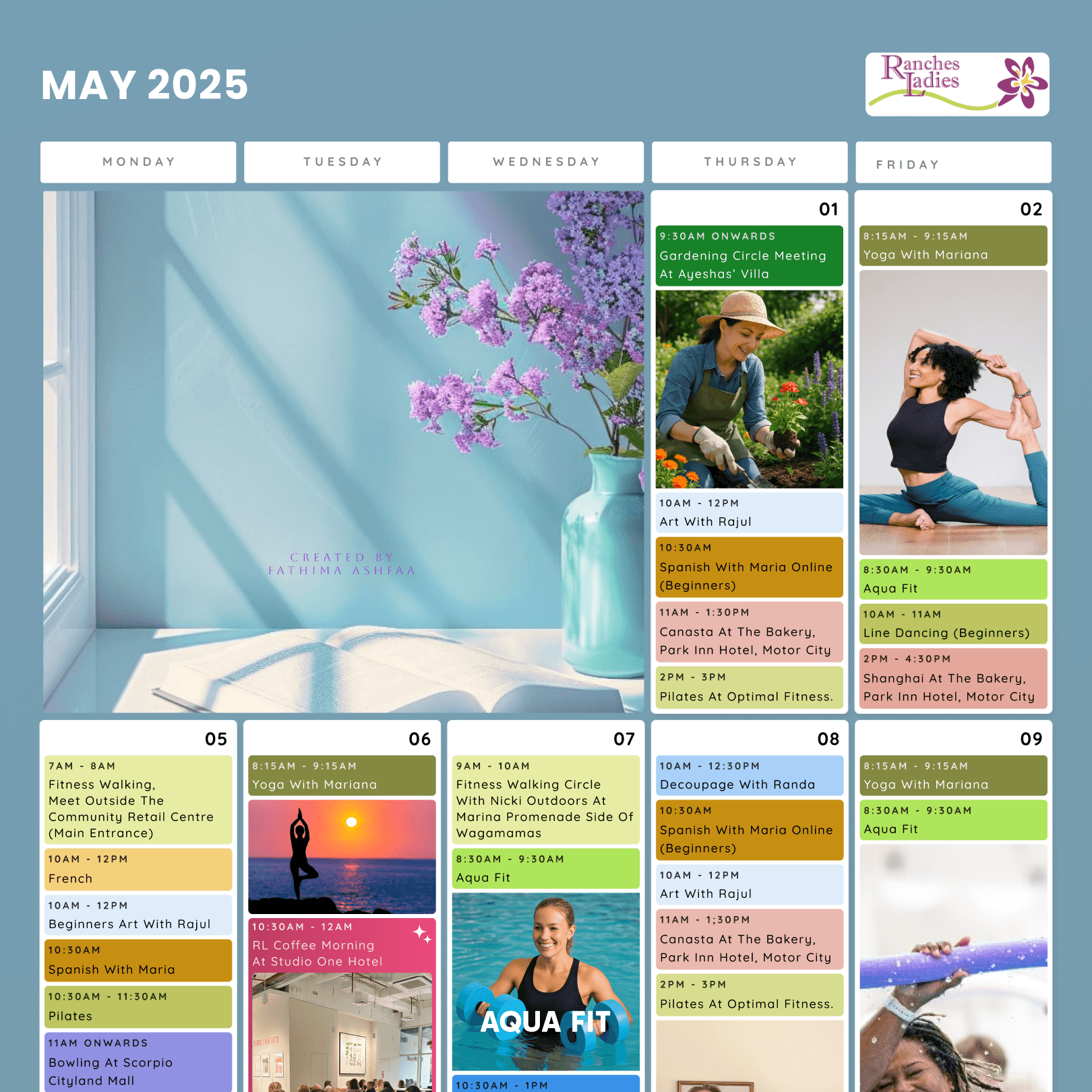 MAY 2025

Ranches Ladies

MONDAY

TUESDAY

WEDNESDAY

THURSDAY

FRIDAY

CREATED BY
FATHIMA ASHFAA

01

9:30AM ONWARDS
Gardening Circle Meeting At Ayeshas' Villa

10AM - 12PM
Art With Rajul

10:30AM
Spanish With Maria Online (Beginners)

11AM - 1:30PM
Canasta At The Bakery, Park Inn Hotel, Motor City

2PM - 3PM
Pilates At Optimal Fitness.

02

8:15AM - 9:15AM
Yoga With Mariana

8:30AM - 9:30AM
Aqua Fit

10AM - 11AM
Line Dancing (Beginners)

2PM - 4:30PM
Shanghai At The Bakery, Park Inn Hotel, Motor City

05

7AM - 8AM
Fitness Walking, Meet Outside The Community Retail Centre (Main Entrance)

10AM - 12PM
French

10AM - 12PM
Beginners Art With Rajul

10:30AM
Spanish With Maria

10:30AM - 11:30AM
Pilates

11AM ONWARDS
Bowling At Scorpio Cityland Mall

06

8:15AM - 9:15AM
Yoga With Mariana

10:30AM - 12AM
RL Coffee Morning At Studio One Hotel

07

9AM - 10AM
Fitness Walking Circle With Nicki Outdoors At Marina Promenade Side Of Wagamamas

8:30AM - 9:30AM
Aqua Fit

AQUA FIT

10:30AM - 1PM

08

10AM - 12:30PM
Decoupage With Randa

10:30AM
Spanish With Maria Online (Beginners)

10AM - 12PM
Art With Rajul

11AM - 1;30PM
Canasta At The Bakery, Park Inn Hotel, Motor City

2PM - 3PM
Pilates At Optimal Fitness.

09

8:15AM - 9:15AM
Yoga With Mariana

8:30AM - 9:30AM
Aqua Fit